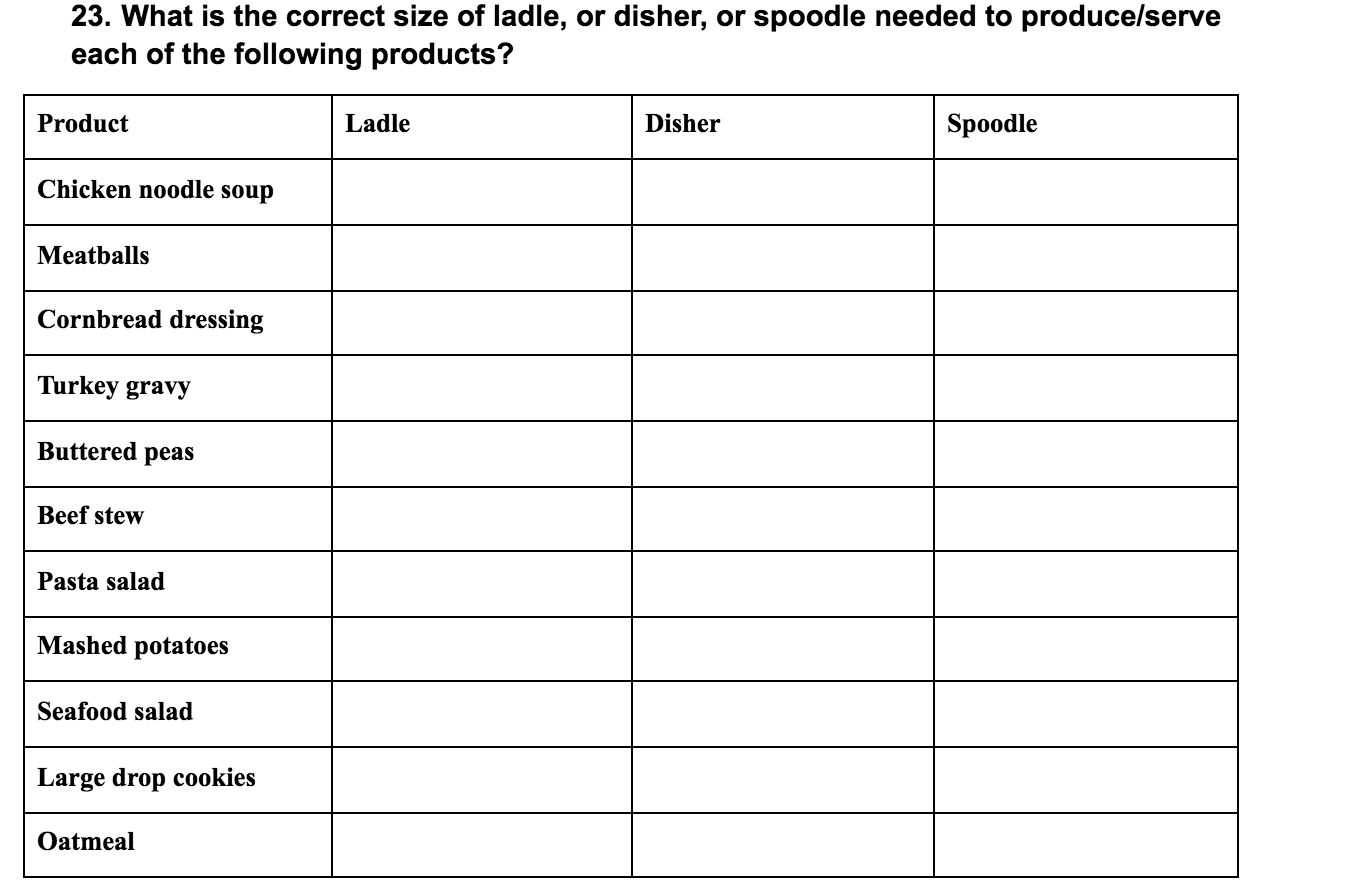 23. What is the correct size of ladle, or disher, or spoodle needed to produce/serve each of the following products?

| Product | Ladle | Disher | Spoodle |
|---|---|---|---|
| Chicken noodle soup | | | |
| Meatballs | | | |
| Cornbread dressing | | | |
| Turkey gravy | | | |
| Buttered peas | | | |
| Beef stew | | | |
| Pasta salad | | | |
| Mashed potatoes | | | |
| Seafood salad | | | |
| Large drop cookies | | | |
| Oatmeal | | | |